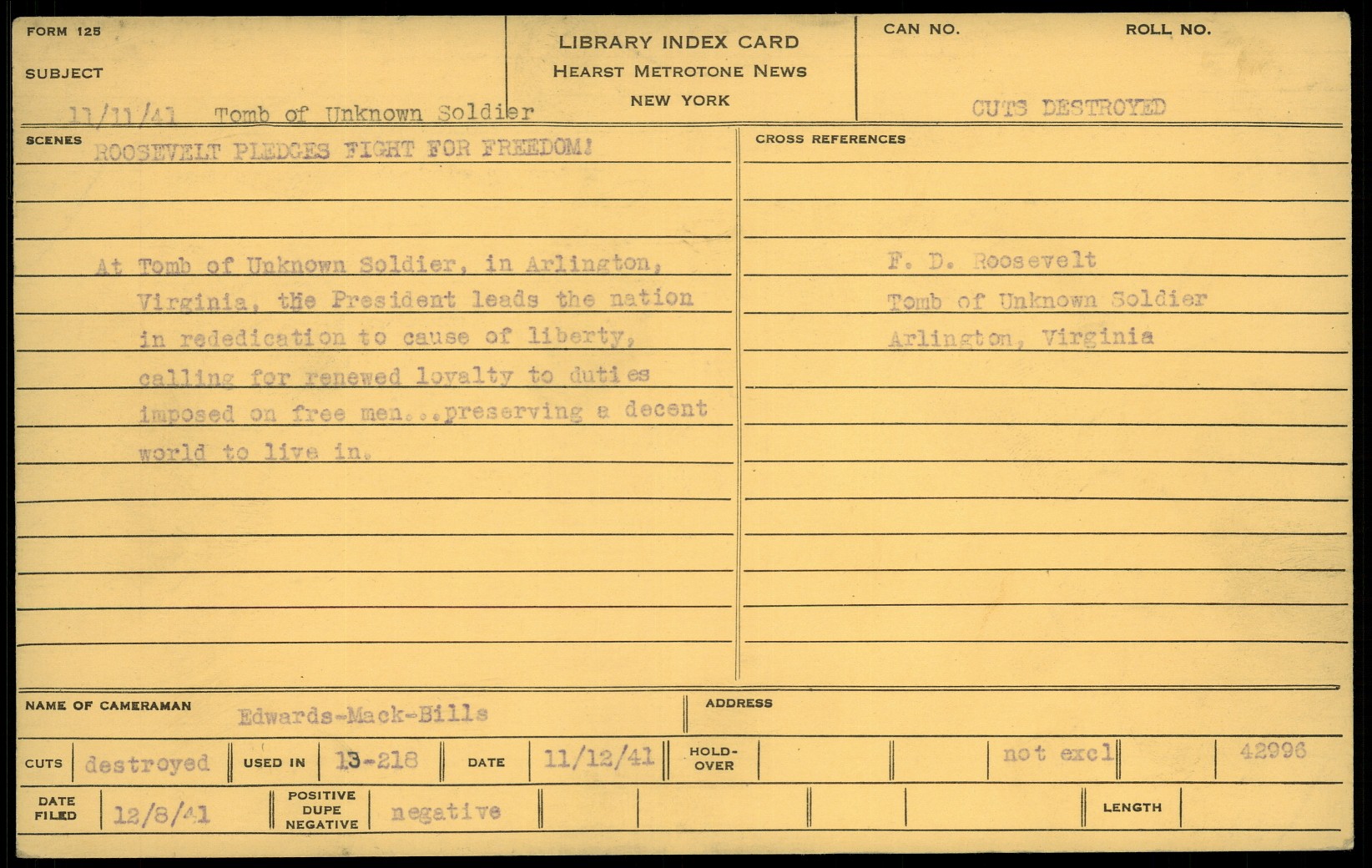 FORM 125

SUBJECT

11/11/41 Tomb of Unknown Soldier

LIBRARY INDEX CARD
HEARST METROTONE NEWS
NEW YORK

CAN NO.

ROLL NO.

CUTS DESTROYED

SCENES

ROOSEVELT PLEDGES FIGHT FOR FREEDOM!

At Tomb of Unknown Soldier, in Arlington, Virginia, the President leads the nation in rededication to cause of liberty, calling for renewed loyalty to duties imposed on free men...preserving a decent world to live in.

CROSS REFERENCES

F. D. Roosevelt
Tomb of Unknown Soldier
Arlington, Virginia

NAME OF CAMERAMAN Edwards-Mack-Bills

ADDRESS

CUTS destroyed USED IN 13-218 DATE 11/12/41 HOLD-OVER not excl 42996

DATE FILED 12/8/41 POSITIVE DUPE NEGATIVE negative LENGTH